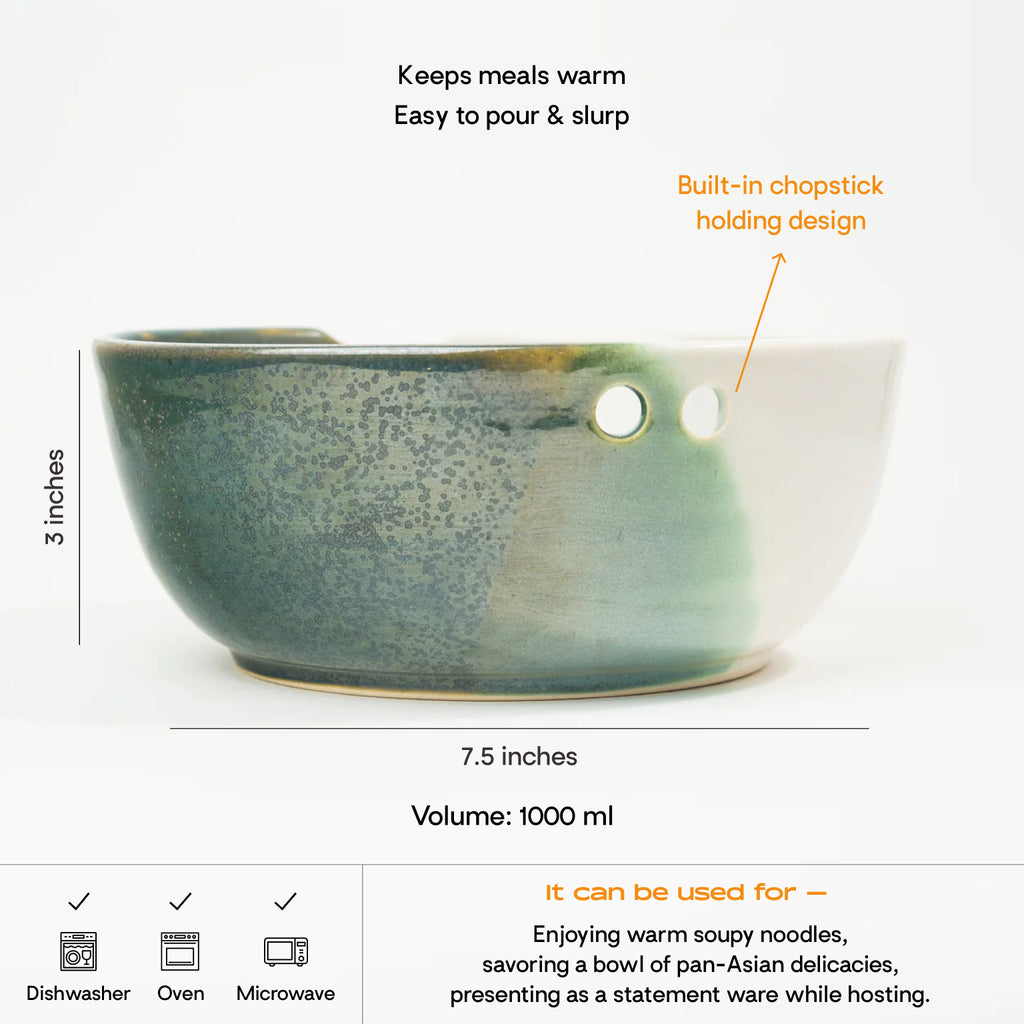 Keeps meals warm
Easy to pour & slurp

Built-in chopstick
holding design

3 inches

7.5 inches

Volume: 1000 ml

✓
Dishwasher

✓
Oven

✓
Microwave

It can be used for —

Enjoying warm soupy noodles,
savoring a bowl of pan-Asian delicacies,
presenting as a statement ware while hosting.